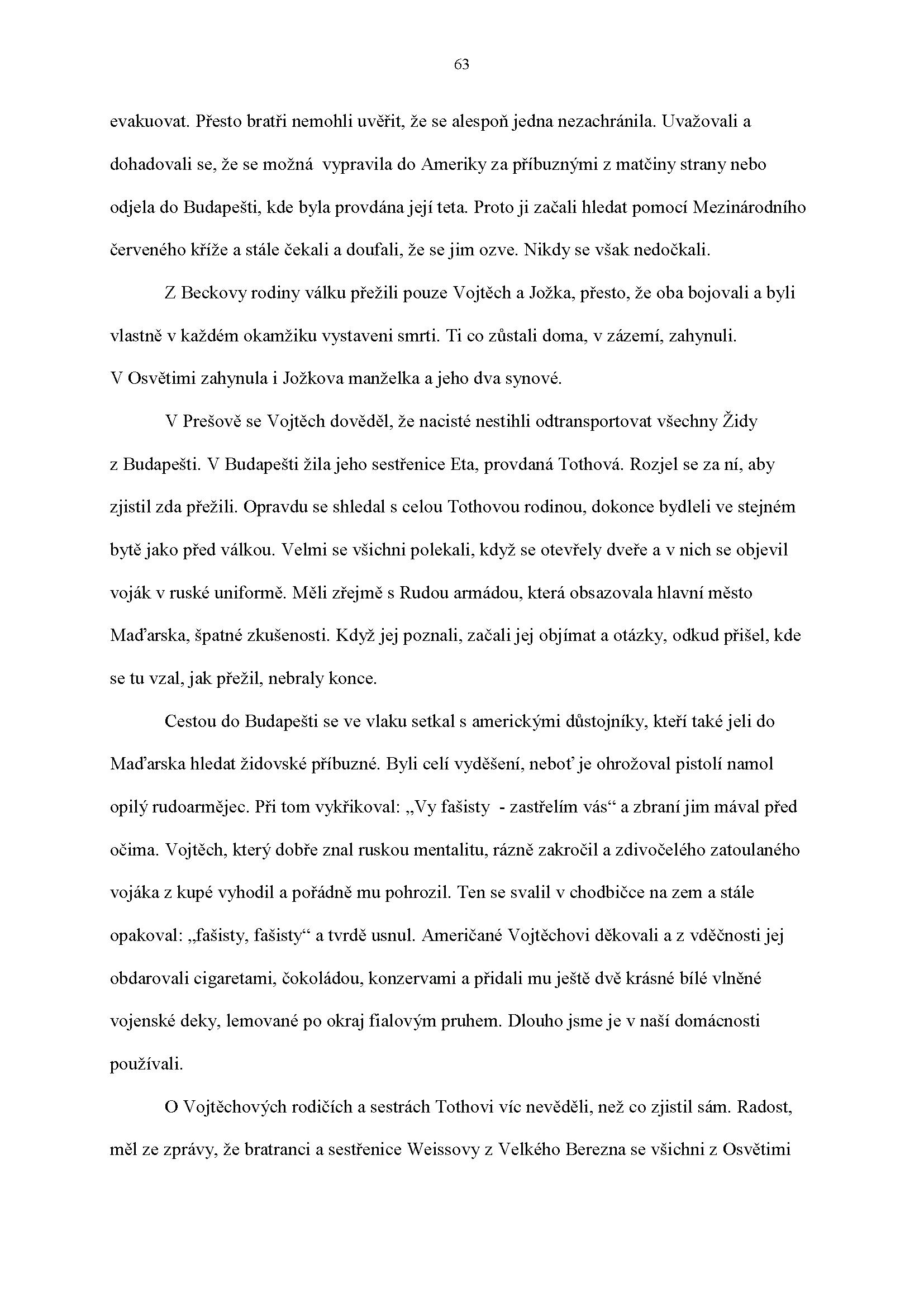 63

evakuovat. Přesto bratři nemohli uvěřit, že se alespoň jedna nezachránila. Uvažovali a dohadovali se, že se možná vypravila do Ameriky za příbuznými z matčiny strany nebo odjela do Budapešti, kde byla provdána její teta. Proto ji začali hledat pomocí Mezinárodního červeného kříže a stále čekali a doufali, že se jim ozve. Nikdy se však nedočkali.

Z Beckovy rodiny válku přežili pouze Vojtěch a Jožka, přesto, že oba bojovali a byli vlastně v každém okamžiku vystaveni smrti. Ti co zůstali doma, v zázemí, zahynuli. V Osvětimi zahynula i Jožkova manželka a jeho dva synové.

V Prešově se Vojtěch dověděl, že nacisté nestihli odtransportovat všechny Židy z Budapešti. V Budapešti žila jeho sestřenice Eta, provdaná Tothová. Rozjel se za ní, aby zjistil zda přežili. Opravdu se shledal s celou Tothovou rodinou, dokonce bydleli ve stejném bytě jako před válkou. Velmi se všichni polekali, když se otevřely dveře a v nich se objevil voják v ruské uniformě. Měli zřejmě s Rudou armádou, která obsazovala hlavní město Maďarska, špatné zkušenosti. Když jej poznali, začali jej objímat a otázky, odkud přišel, kde se tu vzal, jak přežil, nebraly konce.

Cestou do Budapešti se ve vlaku setkal s americkými důstojníky, kteří také jeli do Maďarska hledat židovské příbuzné. Byli celí vyděšení, neboť je ohrožoval pistolí namol opilý rudoarmějec. Při tom vykřikoval: „Vy fašisty - zastřelím vás“ a zbraní jim mával před očima. Vojtěch, který dobře znal ruskou mentalitu, rázně zakročil a zdivočelého zatoulaného vojáka z kupé vyhodil a pořádně mu pohrozil. Ten se svalil v chodbičce na zem a stále opakoval: „fašisty, fašisty“ a tvrdě usnul. Američané Vojtěchovi děkovali a z vděčnosti jej obdarovali cigaretami, čokoládou, konzervami a přidali mu ještě dvě krásné bílé vlněné vojenské deky, lemované po okraj fialovým pruhem. Dlouho jsme je v naší domácnosti používali.

O Vojtěchových rodičích a sestrách Tothovi víc nevěděli, než co zjistil sám. Radost, měl ze zprávy, že bratranci a sestřenice Weissovy z Velkého Berezna se všichni z Osvětimi